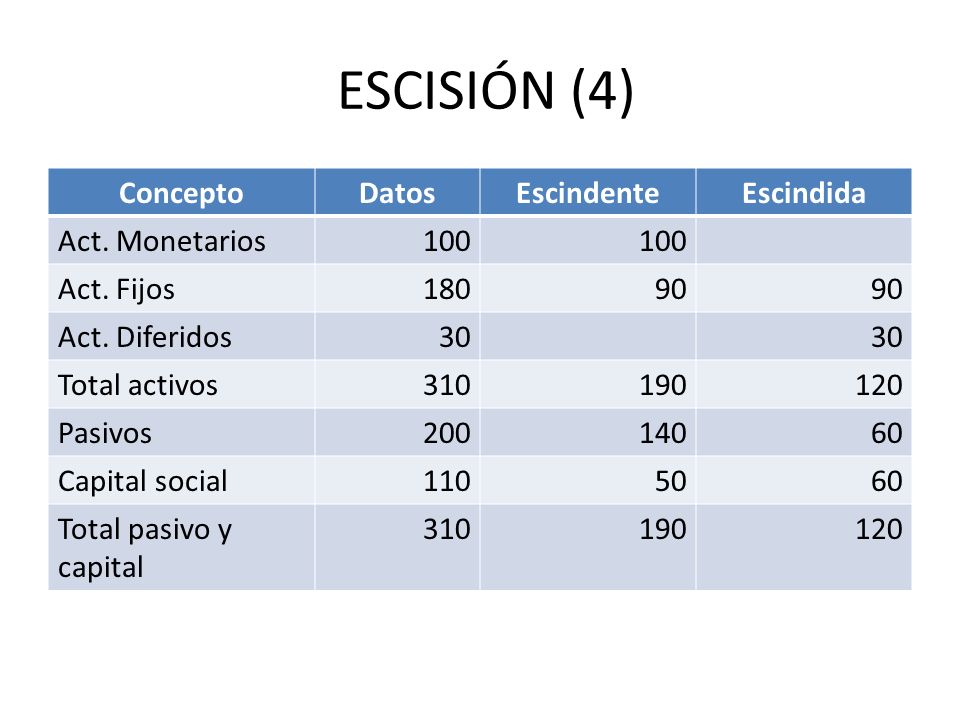 ESCISIÓN (4)

| Concepto | Datos | Escindente | Escindida |
|---|---|---|---|
| Act. Monetarios | 100 | 100 | |
| Act. Fijos | 180 | 90 | 90 |
| Act. Diferidos | 30 | | 30 |
| Total activos | 310 | 190 | 120 |
| Pasivos | 200 | 140 | 60 |
| Capital social | 110 | 50 | 60 |
| Total pasivo y capital | 310 | 190 | 120 |